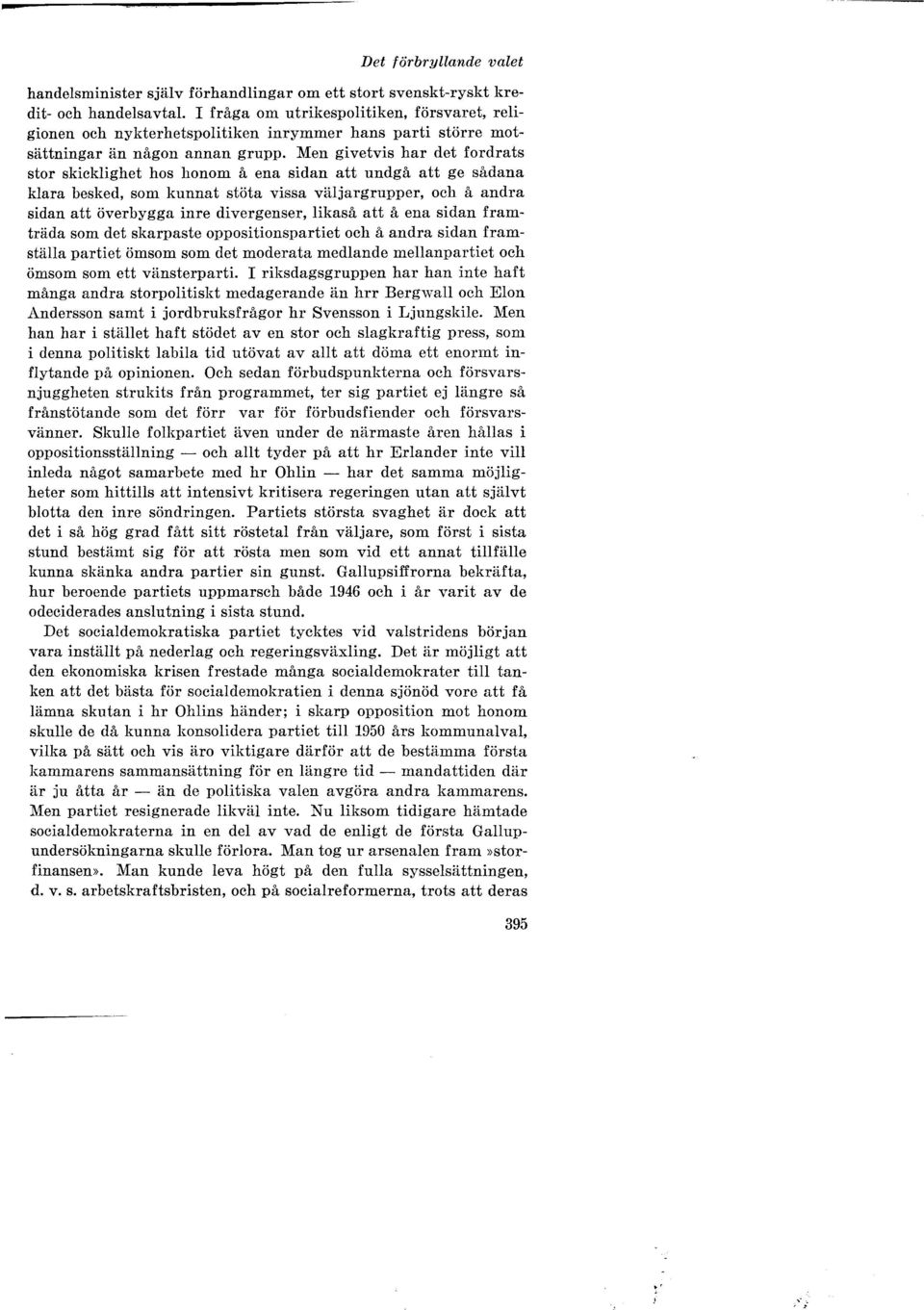 Det förbryllande valet

handelsminister själv förhandlingar om ett stort svenskt-ryskt kredit- och handelsavtal. I fråga om utrikespolitiken, försvaret, religionen och nykterhetspolitiken inrymmer hans parti större motsättningar än någon annan grupp. Men givetvis har det fordrats stor skicklighet hos honom å ena sidan att undgå att ge sådana klara besked, som kunnat stöta vissa väljargrupper, och å andra sidan att överbygga inre divergenser, likaså att å ena sidan framträda som det skarpaste oppositionspartiet och å andra sidan framställa partiet ömsom som det moderata medlande mellanpartiet och ömsom som ett vänsterparti. I riksdagsgruppen har han inte haft många andra storpolitiskt medagerande än hrr Bergwall och Elon Andersson samt i jordbruksfrågor hr Svensson i Ljungskile. Men han har i stället haft stödet av en stor och slagkraftig press, som i denna politiskt labila tid utövat av allt att döma ett enormt inflytande på opinionen. Och sedan förbudspunkterna och försvarsnjuggheten strukits från programmet, ter sig partiet ej längre så frånstötande som det förr var för förbudsfiender och försvarsvänner. Skulle folkpartiet även under de närmaste åren hållas i oppositionsställning — och allt tyder på att hr Erlander inte vill inleda något samarbete med hr Ohlin — har det samma möjligheter som hittills att intensivt kritisera regeringen utan att självt blotta den inre söndringen. Partiets största svaghet är dock att det i så hög grad fått sitt röstetal från väljare, som först i sista stund bestämt sig för att rösta men som vid ett annat tillfälle kunna skänka andra partier sin gunst. Gallupsiffrorna bekräfta, hur beroende partiets uppmarsch både 1946 och i år varit av de odeciderades anslutning i sista stund.

Det socialdemokratiska partiet tycktes vid valstridens början vara inställt på nederlag och regeringsväxling. Det är möjligt att den ekonomiska krisen frestade många socialdemokrater till tanken att det bästa för socialdemokratien i denna sjönöd vore att få lämna skutan i hr Ohlins händer; i skarp opposition mot honom skulle de då kunna konsolidera partiet till 1950 års kommunalval, vilka på sätt och vis äro viktigare därför att de bestämma första kammarens sammansättning för en längre tid — mandattiden där är ju åtta år — än de politiska valen avgöra andra kammarens. Men partiet resignerade likväl inte. Nu liksom tidigare hämtade socialdemokraterna in en del av vad de enligt de första Gallupundersökningarna skulle förlora. Man tog ur arsenalen fram »storfinansen». Man kunde leva högt på den fulla sysselsättningen, d. v. s. arbetskraftsbristen, och på socialreformerna, trots att deras

395